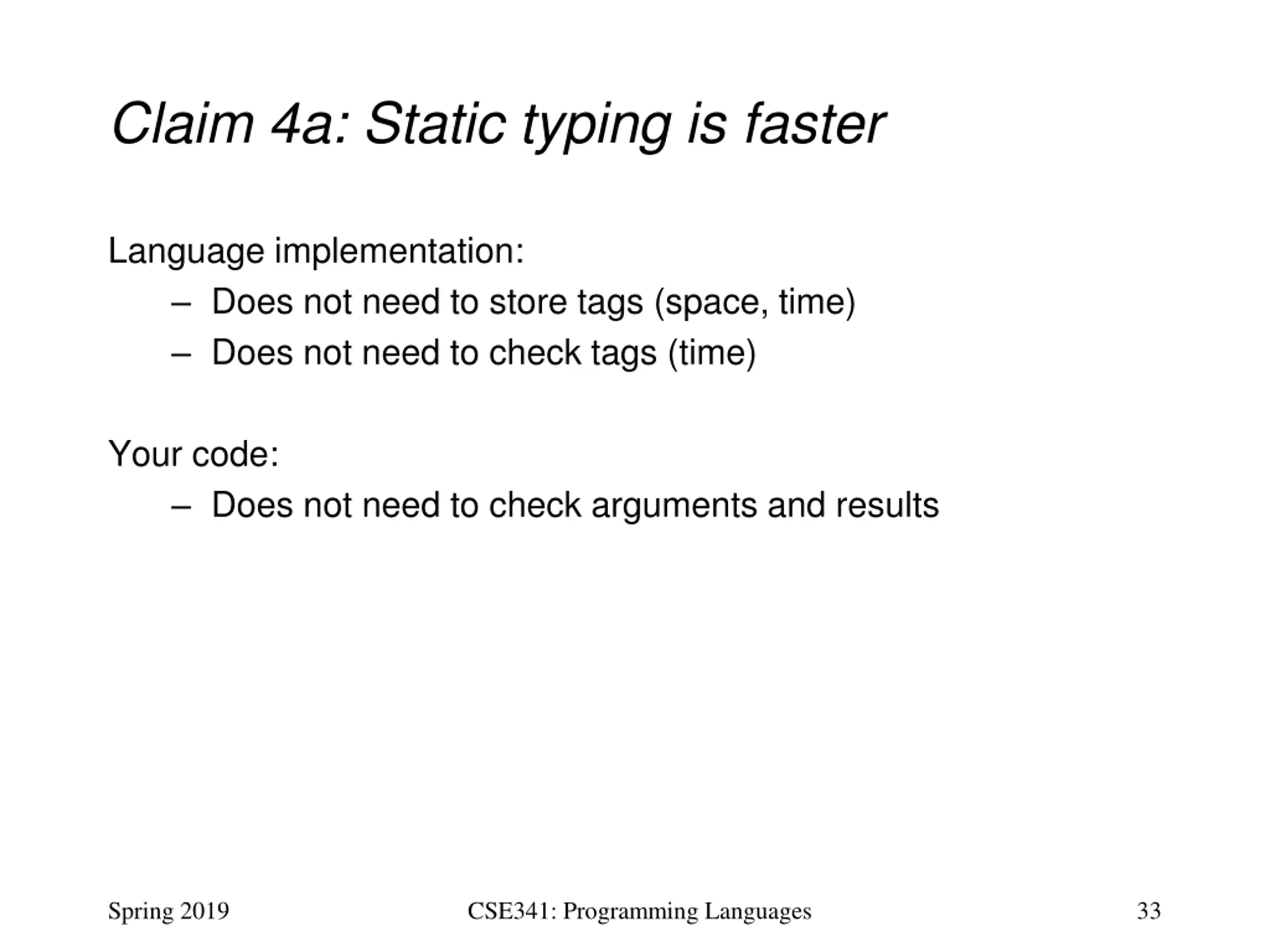 Claim 4a: Static typing is faster

Language implementation:
– Does not need to store tags (space, time)
– Does not need to check tags (time)

Your code:
– Does not need to check arguments and results

Spring 2019 CSE341: Programming Languages 33